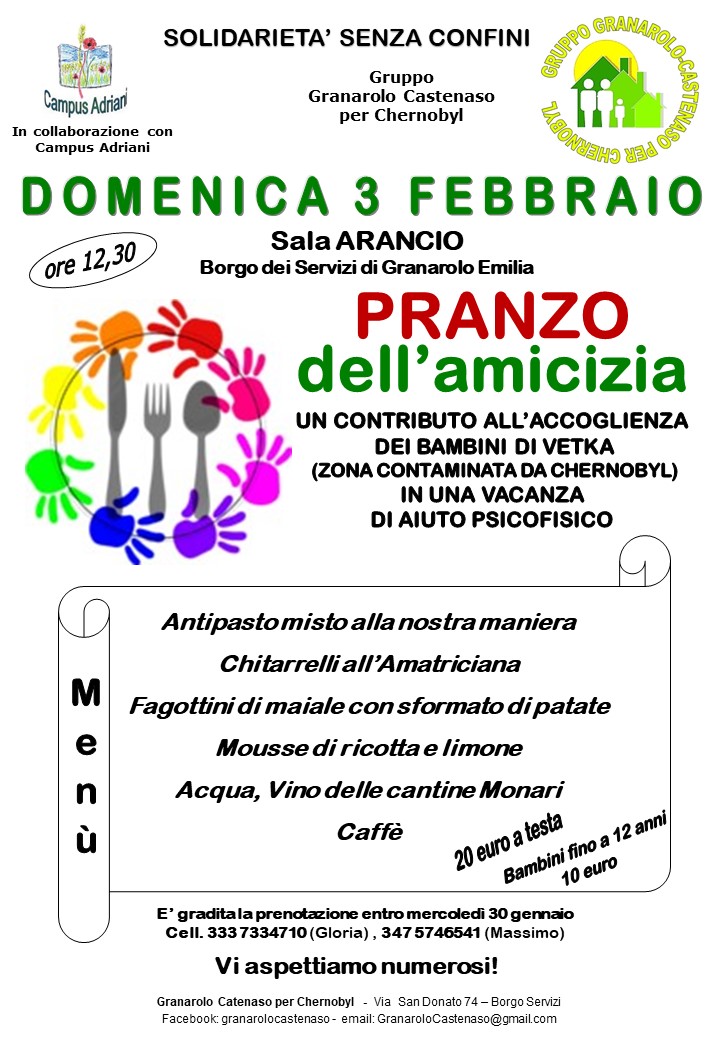 Campus Adriani

In collaborazione con Campus Adriani

SOLIDARIETA' SENZA CONFINI

Gruppo Granarolo Castenaso per Chernobyl

GRUPPO GRANAROLO-CASTENASO PER CHERNOBYL

DOMENICA 3 FEBBRAIO

ore 12,30

Sala ARANCIO
Borgo dei Servizi di Granarolo Emilia

PRANZO dell'amicizia

UN CONTRIBUTO ALL'ACCOGLIENZA DEI BAMBINI DI VETKA (ZONA CONTAMINATA DA CHERNOBYL) IN UNA VACANZA DI AIUTO PSICOFISICO

Menù

Antipasto misto alla nostra maniera

Chitarrelli all'Amatriciana

Fagottini di maiale con sformato di patate

Mousse di ricotta e limone

Acqua, Vino delle cantine Monari

Caffè

20 euro a testa
Bambini fino a 12 anni 10 euro

E' gradita la prenotazione entro mercoledì 30 gennaio
Cell. 333 7334710 (Gloria) , 347 5746541 (Massimo)

Vi aspettiamo numerosi!

Granarolo Catenaso per Chernobyl - Via San Donato 74 – Borgo Servizi
Facebook: granarolocastenaso - email: GranaroloCastenaso@gmail.com